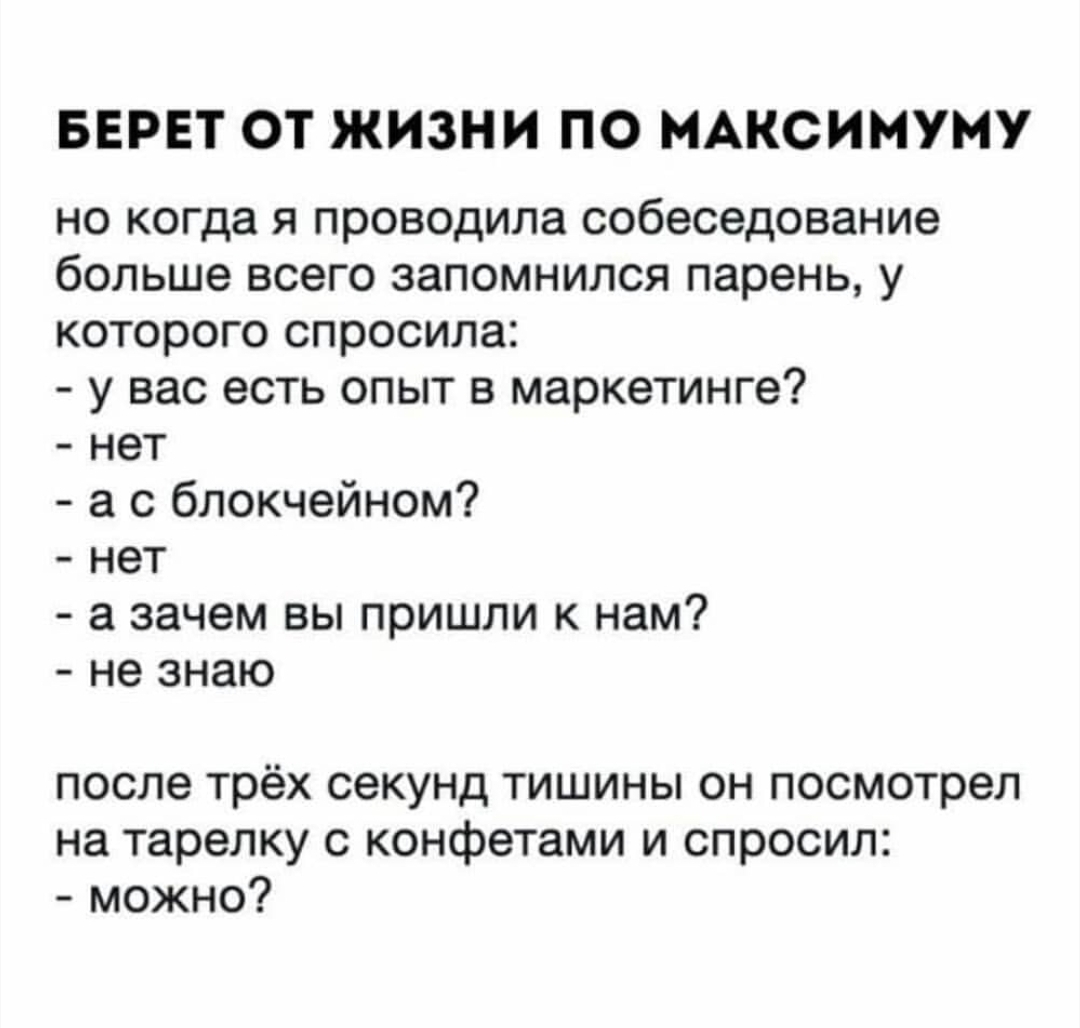 БЕРЕТ ОТ ЖИЗНИ ПО МАКСИМУМУ

но когда я проводила собеседование больше всего запомнился парень, у которого спросила:
- у вас есть опыт в маркетинге?
- нет
- а с блокчейном?
- нет
- а зачем вы пришли к нам?
- не знаю

после трёх секунд тишины он посмотрел на тарелку с конфетами и спросил:
- можно?